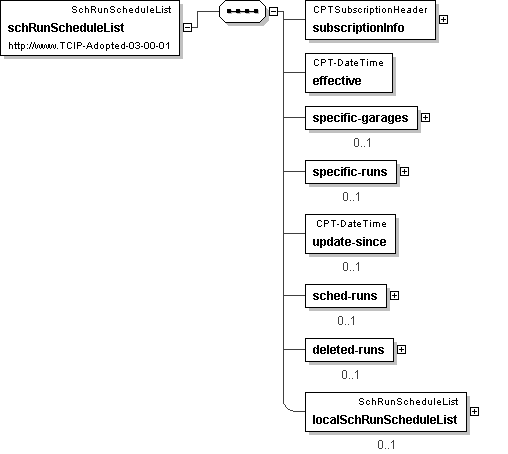 SchRunScheduleList
schRunScheduleList
http://www.TCIP-Adopted-03-00-01

CPTSubscriptionHeader
subscriptionInfo

CPT-DateTime
effective

specific-garages
0..1

specific-runs
0..1

CPT-DateTime
update-since
0..1

sched-runs
0..1

deleted-runs
0..1

SchRunScheduleList
localSchRunScheduleList
0..1